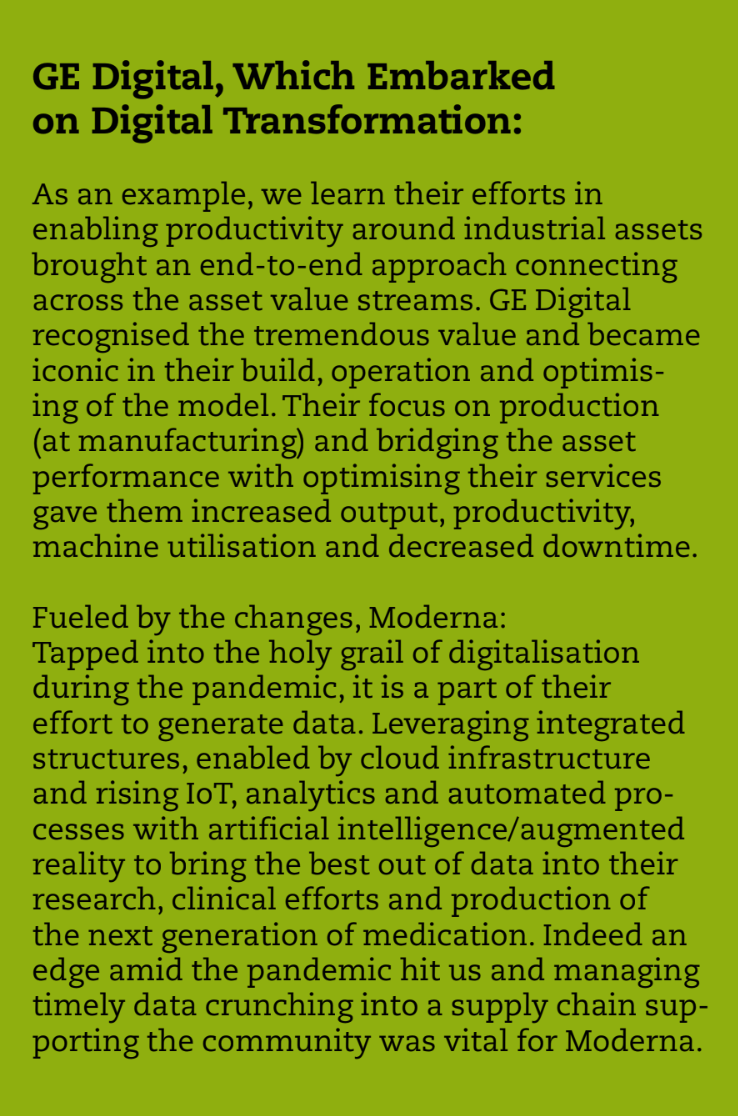 GE Digital, Which Embarked on Digital Transformation:

As an example, we learn their efforts in enabling productivity around industrial assets brought an end-to-end approach connecting across the asset value streams. GE Digital recognised the tremendous value and became iconic in their build, operation and optimising of the model. Their focus on production (at manufacturing) and bridging the asset performance with optimising their services gave them increased output, productivity, machine utilisation and decreased downtime.

Fueled by the changes, Moderna:
Tapped into the holy grail of digitalisation during the pandemic, it is a part of their effort to generate data. Leveraging integrated structures, enabled by cloud infrastructure and rising IoT, analytics and automated processes with artificial intelligence/augmented reality to bring the best out of data into their research, clinical efforts and production of the next generation of medication. Indeed an edge amid the pandemic hit us and managing timely data crunching into a supply chain supporting the community was vital for Moderna.